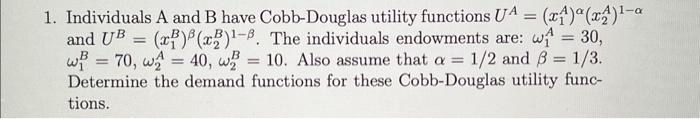 1. Individuals A and B have Cobb-Douglas utility functions $U^A = (x_1^A)^\alpha (x_2^A)^{1-\alpha}$ and $U^B = (x_1^B)^\beta (x_2^B)^{1-\beta}$. The individuals endowments are: $\omega_1^A = 30$, $\omega_1^B = 70$, $\omega_2^A = 40$, $\omega_2^B = 10$. Also assume that $\alpha = 1/2$ and $\beta = 1/3$. Determine the demand functions for these Cobb-Douglas utility functions.